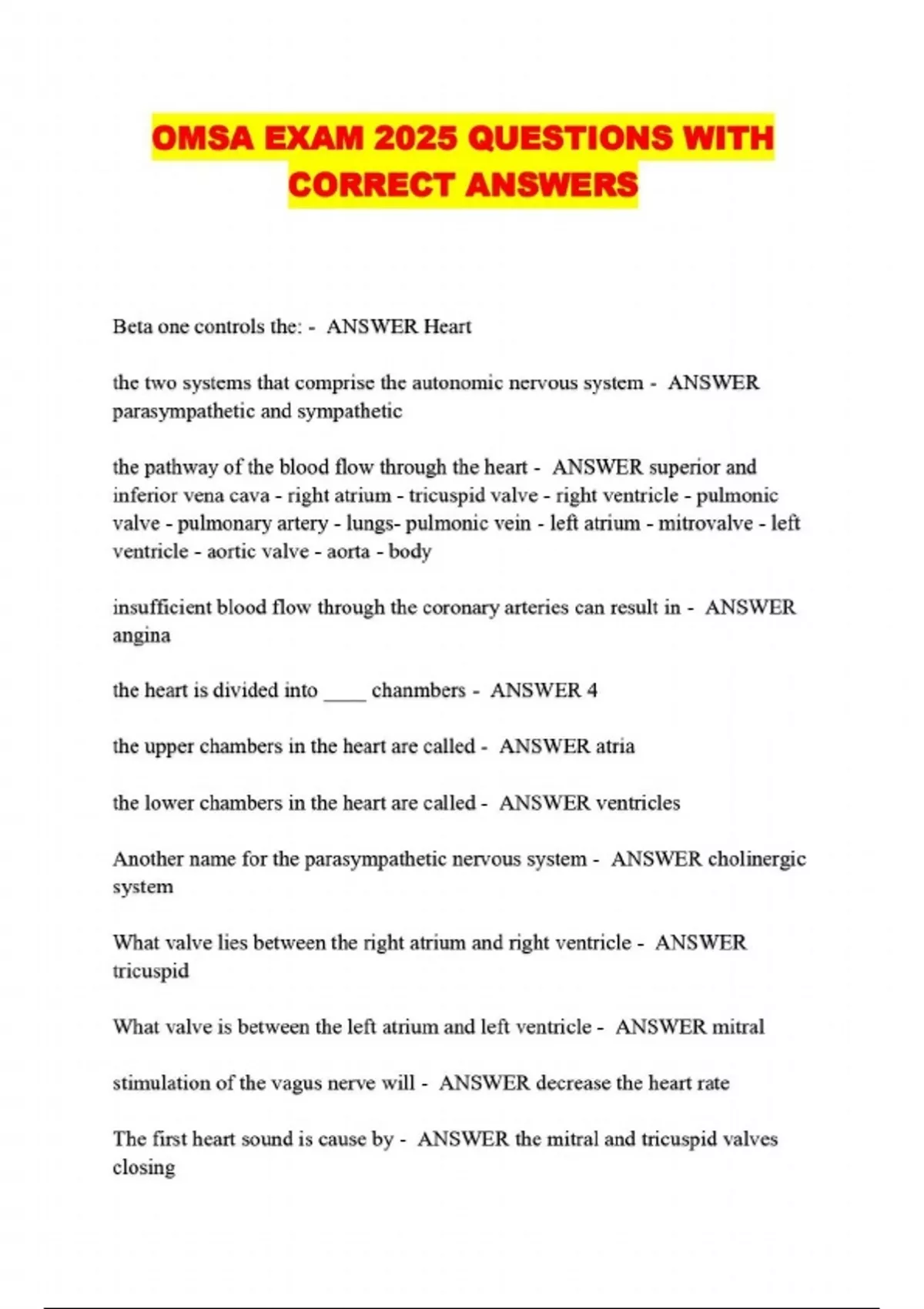 OMSA EXAM 2025 QUESTIONS WITH CORRECT ANSWERS

Beta one controls the: - ANSWER Heart

the two systems that comprise the autonomic nervous system - ANSWER parasympathetic and sympathetic

the pathway of the blood flow through the heart - ANSWER superior and inferior vena cava - right atrium - tricuspid valve - right ventricle - pulmonic valve - pulmonary artery - lungs- pulmonic vein - left atrium - mitrovalve - left ventricle - aortic valve - aorta - body

insufficient blood flow through the coronary arteries can result in - ANSWER angina

the heart is divided into ____ chanmbers - ANSWER 4

the upper chambers in the heart are called - ANSWER atria

the lower chambers in the heart are called - ANSWER ventricles

Another name for the parasympathetic nervous system - ANSWER cholinergic system

What valve lies between the right atrium and right ventricle - ANSWER tricuspid

What valve is between the left atrium and left ventricle - ANSWER mitral

stimulation of the vagus nerve will - ANSWER decrease the heart rate

The first heart sound is cause by - ANSWER the mitral and tricuspid valves closing